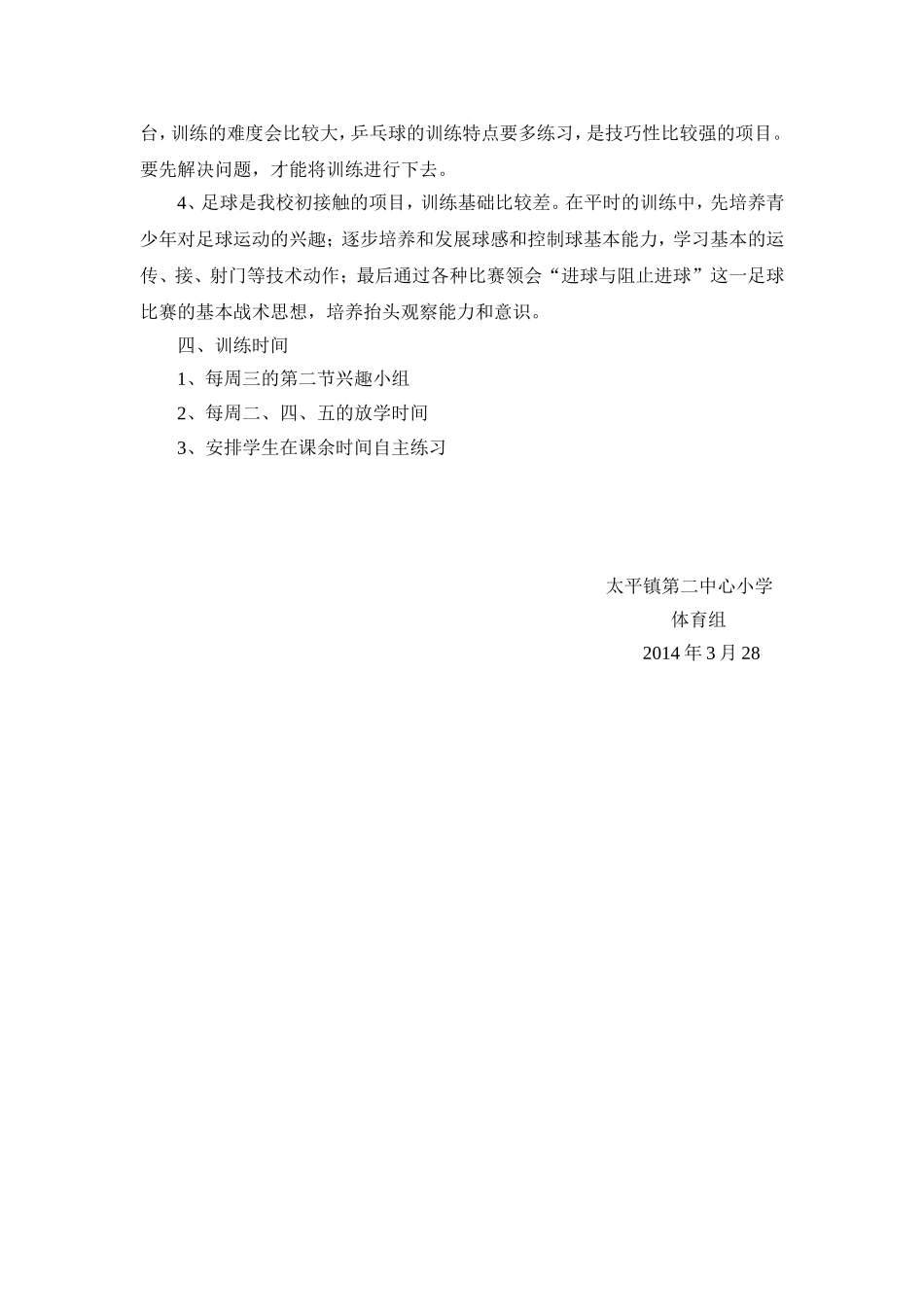 台，训练的难度会比较大，乒乓球的训练特点要多练习，是技巧性比较强的项目。要先解决问题，才能将训练进行下去。

4、足球是我校初接触的项目，训练基础比较差。在平时的训练中，先培养青少年对足球运动的兴趣；逐步培养和发展球感和控制球基本能力，学习基本的运传、接、射门等技术动作；最后通过各种比赛领会“进球与阻止进球”这一足球比赛的基本战术思想，培养抬头观察能力和意识。

四、训练时间

1、每周三的第二节兴趣小组

2、每周二、四、五的放学时间

3、安排学生在课余时间自主练习

太平镇第二中心小学
体育组
2014 年 3 月 28